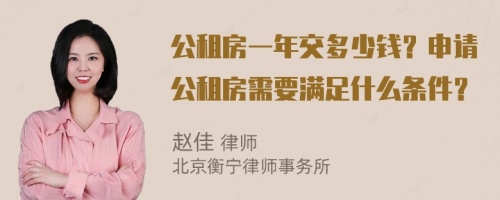 公租房一年交多少钱？申请公租房需要满足什么条件？

赵佳 律师
北京衡宁律师事务所